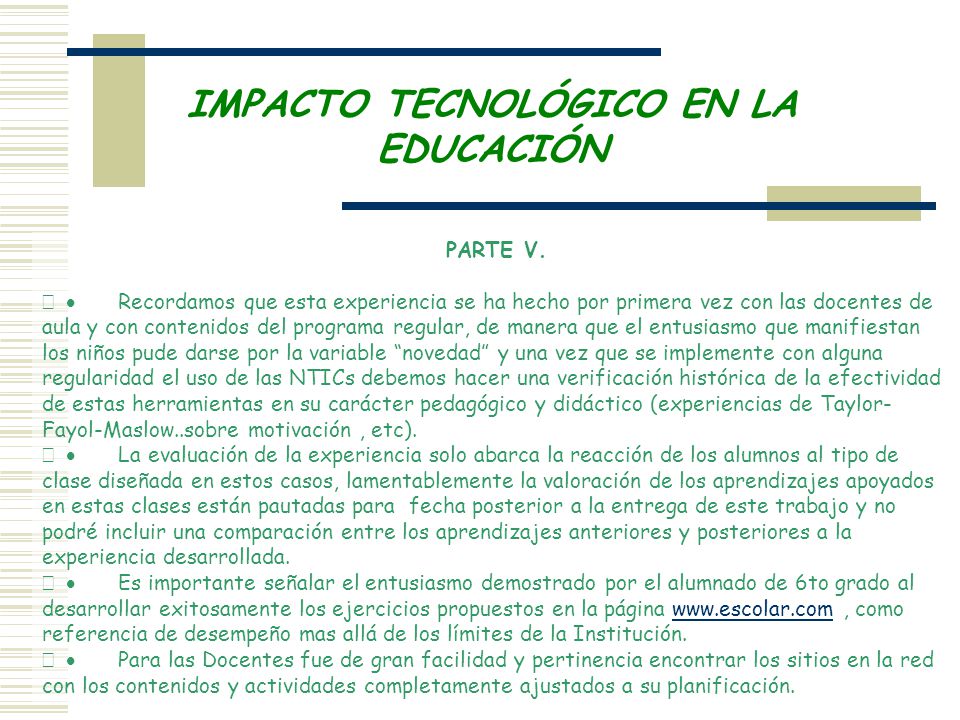 IMPACTO TECNOLÓGICO EN LA EDUCACIÓN

PARTE V.

 • Recordamos que esta experiencia se ha hecho por primera vez con las docentes de aula y con contenidos del programa regular, de manera que el entusiasmo que manifiestan los niños pude darse por la variable “novedad” y una vez que se implemente con alguna regularidad el uso de las NTICs debemos hacer una verificación histórica de la efectividad de estas herramientas en su carácter pedagógico y didáctico (experiencias de Taylor-Fayol-Maslow..sobre motivación , etc).
 • La evaluación de la experiencia solo abarca la reacción de los alumnos al tipo de clase diseñada en estos casos, lamentablemente la valoración de los aprendizajes apoyados en estas clases están pautadas para fecha posterior a la entrega de este trabajo y no podré incluir una comparación entre los aprendizajes anteriores y posteriores a la experiencia desarrollada.
 • Es importante señalar el entusiasmo demostrado por el alumnado de 6to grado al desarrollar exitosamente los ejercicios propuestos en la página www.escolar.com , como referencia de desempeño mas allá de los límites de la Institución.
 • Para las Docentes fue de gran facilidad y pertinencia encontrar los sitios en la red con los contenidos y actividades completamente ajustados a su planificación.